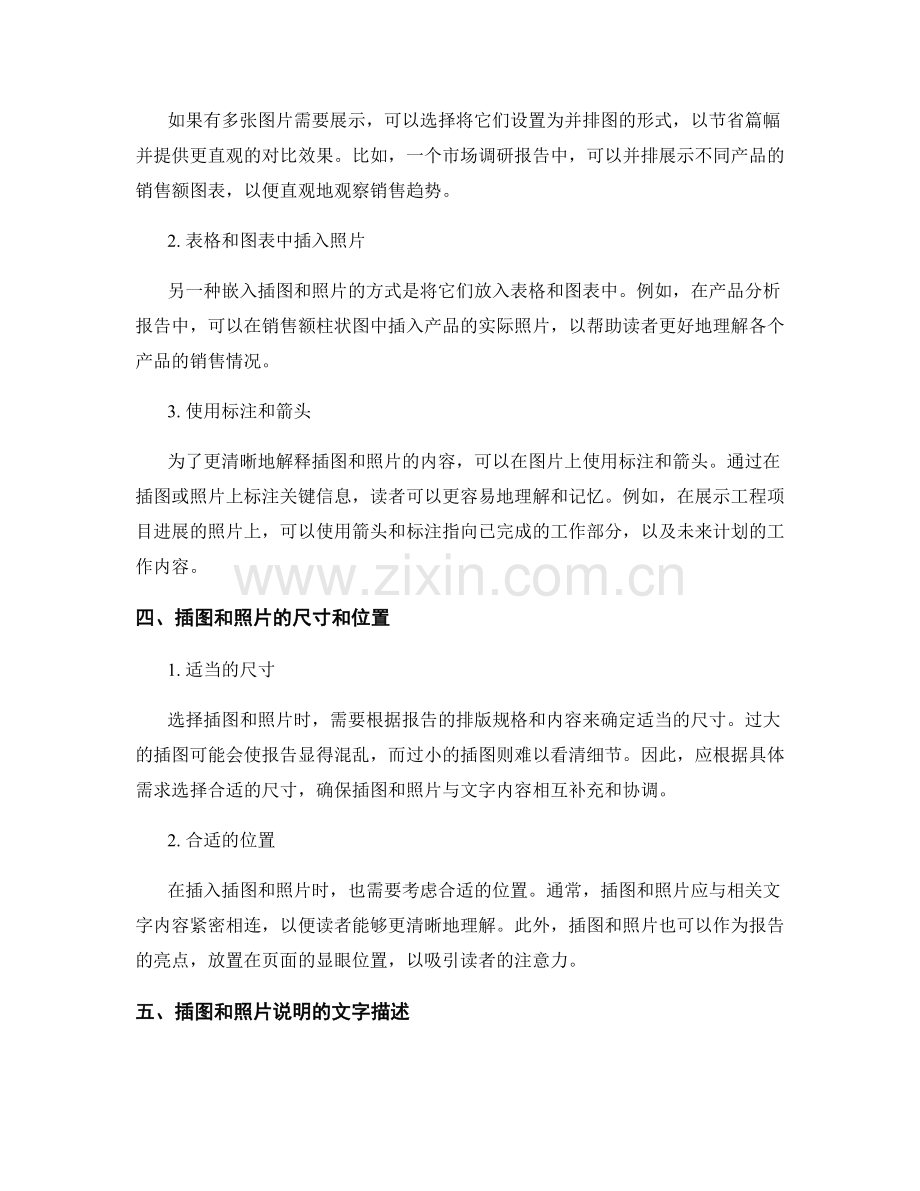 如果有多张图片需要展示，可以选择将它们设置为并排图的形式，以节省篇幅并提供更直观的对比效果。比如，一个市场调研报告中，可以并排展示不同产品的销售额图表，以便直观地观察销售趋势。

2. 表格和图表中插入照片

另一种嵌入插图和照片的方式是将它们放入表格和图表中。例如，在产品分析报告中，可以在销售额柱状图中插入产品的实际照片，以帮助读者更好地理解各个产品的销售情况。

3. 使用标注和箭头

为了更清晰地解释插图和照片的内容，可以在图片上使用标注和箭头。通过在插图或照片上标注关键信息，读者可以更容易地理解和记忆。例如，在展示工程项目进展的照片上，可以使用箭头和标注指向已完成的工作部分，以及未来计划的工作内容。

www.zixin.com.cn

四、插图和照片的尺寸和位置

1. 适当的尺寸

选择插图和照片时，需要根据报告的排版规格和内容来确定适当的尺寸。过大的插图可能会使报告显得混乱，而过小的插图则难以看清细节。因此，应根据具体需求选择合适的尺寸，确保插图和照片与文字内容相互补充和协调。

2. 合适的位置

在插入插图和照片时，也需要考虑合适的位置。通常，插图和照片应与相关文字内容紧密相连，以便读者能够更清晰地理解。此外，插图和照片也可以作为报告的亮点，放置在页面的显眼位置，以吸引读者的注意力。

五、插图和照片说明的文字描述